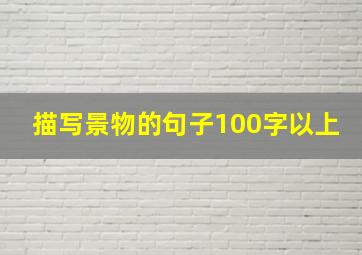 描写景物的句子100字以上